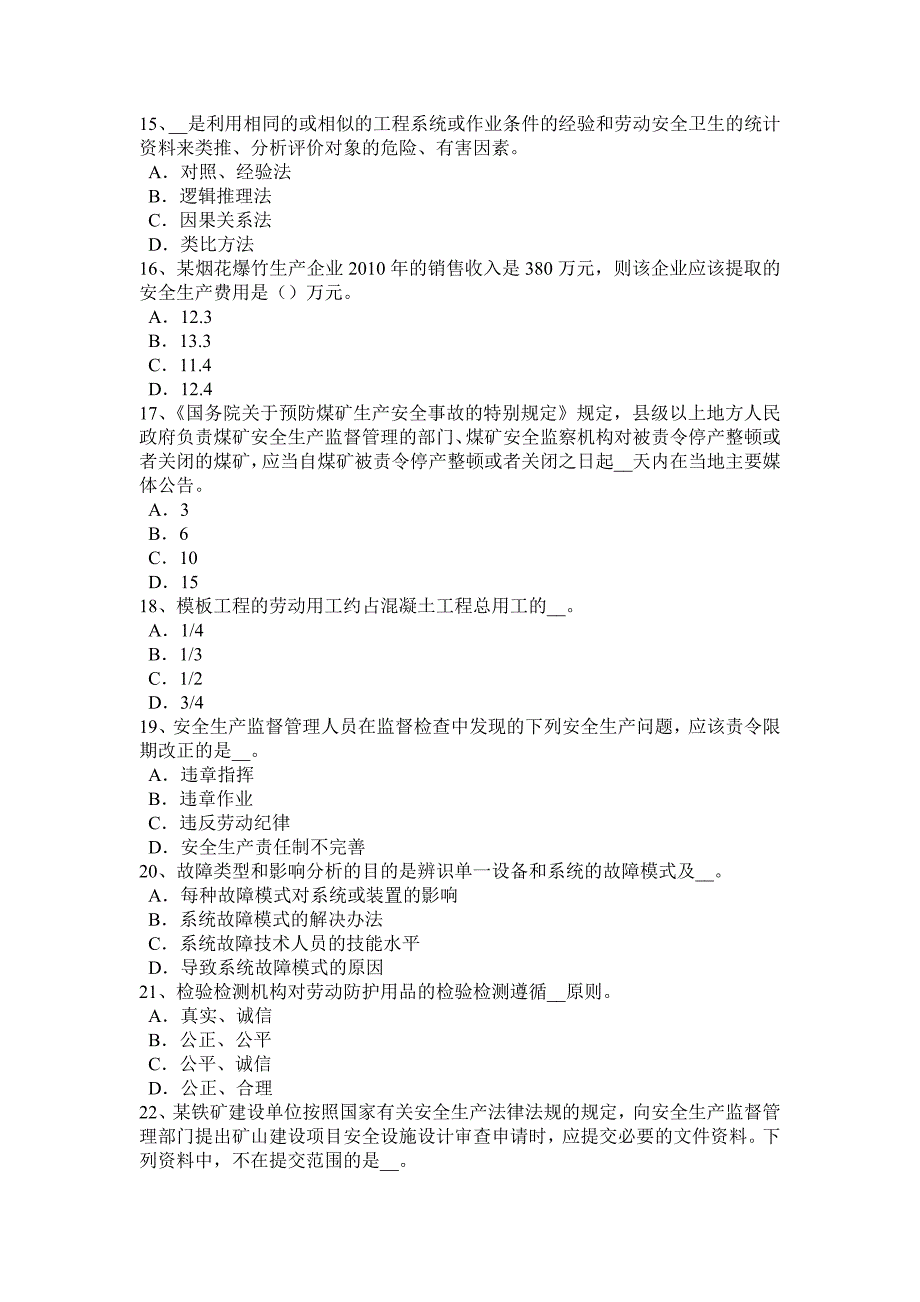 15、__是利用相同的或相似的工程系统或作业条件的经验和劳动安全卫生的统计资料来类推、分析评价对象的危险、有害因素。
A．对照、经验法
B．逻辑推理法
C．因果关系法
D．类比方法
16、某烟花爆竹生产企业 2010 年的销售收入是 380 万元，则该企业应该提取的安全生产费用是（）万元。
A．12.3
B．13.3
C．11.4
D．12.4
17、《国务院关于预防煤矿生产安全事故的特别规定》规定，县级以上地方人民政府负责煤矿安全生产监督管理的部门、煤矿安全监察机构对被责令停产整顿或者关闭的煤矿，应当自煤矿被责令停产整顿或者关闭之日起__天内在当地主要媒体公告。
A．3
B．6
C．10
D．15
18、模板工程的劳动用工约占混凝土工程总用工的__。
A．1/4
B．1/3
C．1/2
D．3/4
19、安全生产监督管理人员在监督检查中发现的下列安全生产问题，应该责令限期改正的是__。
A．违章指挥
B．违章作业
C．违反劳动纪律
D．安全生产责任制不完善
20、故障类型和影响分析的目的是辨识单一设备和系统的故障模式及__。
A．每种故障模式对系统或装置的影响
B．系统故障模式的解决办法
C．系统故障技术人员的技能水平
D．导致系统故障模式的原因
21、检验检测机构对劳动防护用品的检验检测遵循__原则。
A．真实、诚信
B．公正、公平
C．公平、诚信
D．公正、合理
22、某铁矿建设单位按照国家有关安全生产法律法规的规定，向安全生产监督管理部门提出矿山建设项目安全设施设计审查申请时，应提交必要的文件资料。下列资料中，不在提交范围的是__。